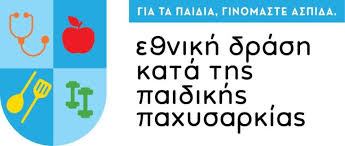 ΓΙΑ ΤΑ ΠΑΙΔΙΑ, ΓΙΝΟΜΑΣΤΕ ΑΣΠΙΔΑ.

εθνική δράση κατά της παιδικής παχυσαρκίας